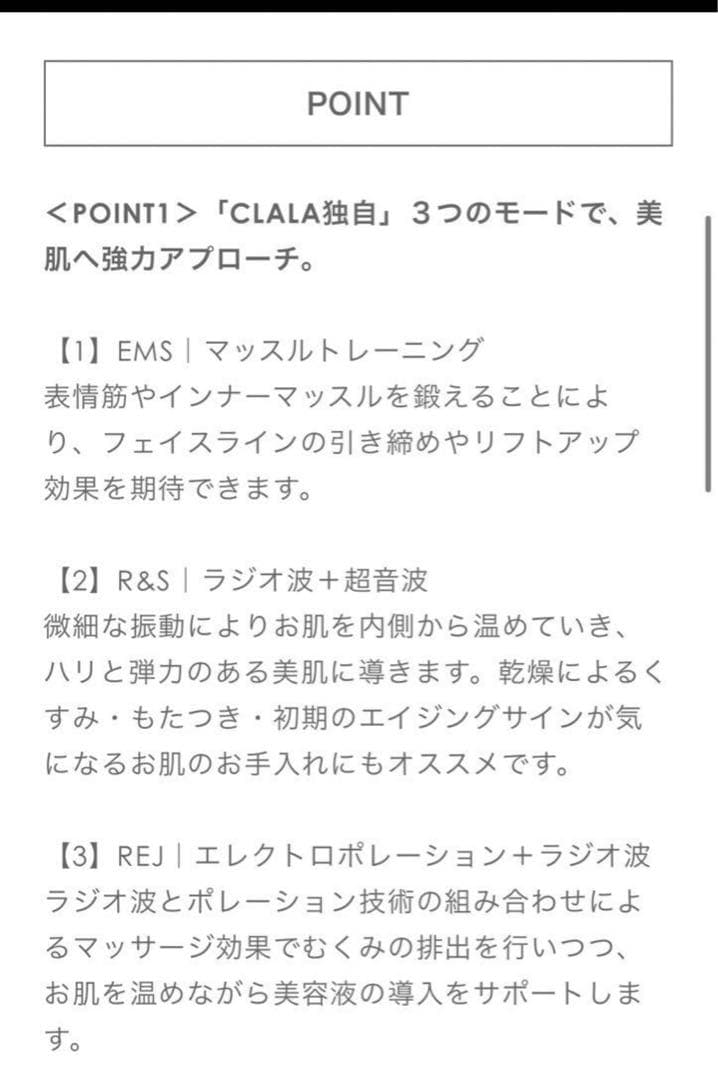 POINT

＜POINT1＞「CLALA独自」３つのモードで、美肌へ強力アプローチ。

【1】EMS｜マッスルトレーニング
表情筋やインナーマッスルを鍛えることにより、フェイスラインの引き締めやリフトアップ効果を期待できます。

【2】R&S｜ラジオ波＋超音波
微細な振動によりお肌を内側から温めていき、ハリと弾力のある美肌に導きます。乾燥によるくすみ・もたつき・初期のエイジングサインが気になるお肌のお手入れにもオススメです。

【3】REJ｜エレクトロポレーション＋ラジオ波
ラジオ波とポレーション技術の組み合わせによるマッサージ効果でむくみの排出を行いつつ、お肌を温めながら美容液の導入をサポートします。